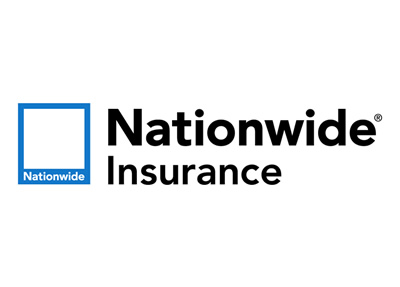 Nationwide

Nationwide®
Insurance